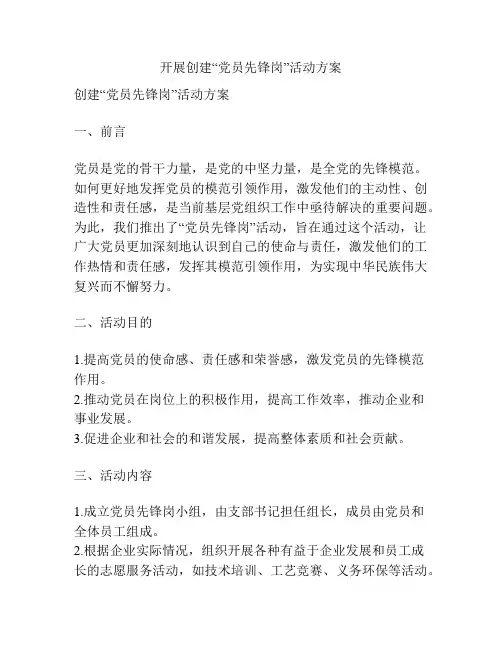 开展创建“党员先锋岗”活动方案

创建“党员先锋岗”活动方案

一、前言

党员是党的骨干力量，是党的中坚力量，是全党的先锋模范。如何更好地发挥党员的模范引领作用，激发他们的主动性、创造性和责任感，是当前基层党组织工作中亟待解决的重要问题。为此，我们推出了“党员先锋岗”活动，旨在通过这个活动，让广大党员更加深刻地认识到自己的使命与责任，激发他们的工作热情和责任感，发挥其模范引领作用，为实现中华民族伟大复兴而不懈努力。

二、活动目的

1.提高党员的使命感、责任感和荣誉感，激发党员的先锋模范作用。
2.推动党员在岗位上的积极作用，提高工作效率，推动企业和事业发展。
3.促进企业和社会的和谐发展，提高整体素质和社会贡献。

三、活动内容

1.成立党员先锋岗小组，由支部书记担任组长，成员由党员和全体员工组成。
2.根据企业实际情况，组织开展各种有益于企业发展和员工成长的志愿服务活动，如技术培训、工艺竞赛、义务环保等活动。